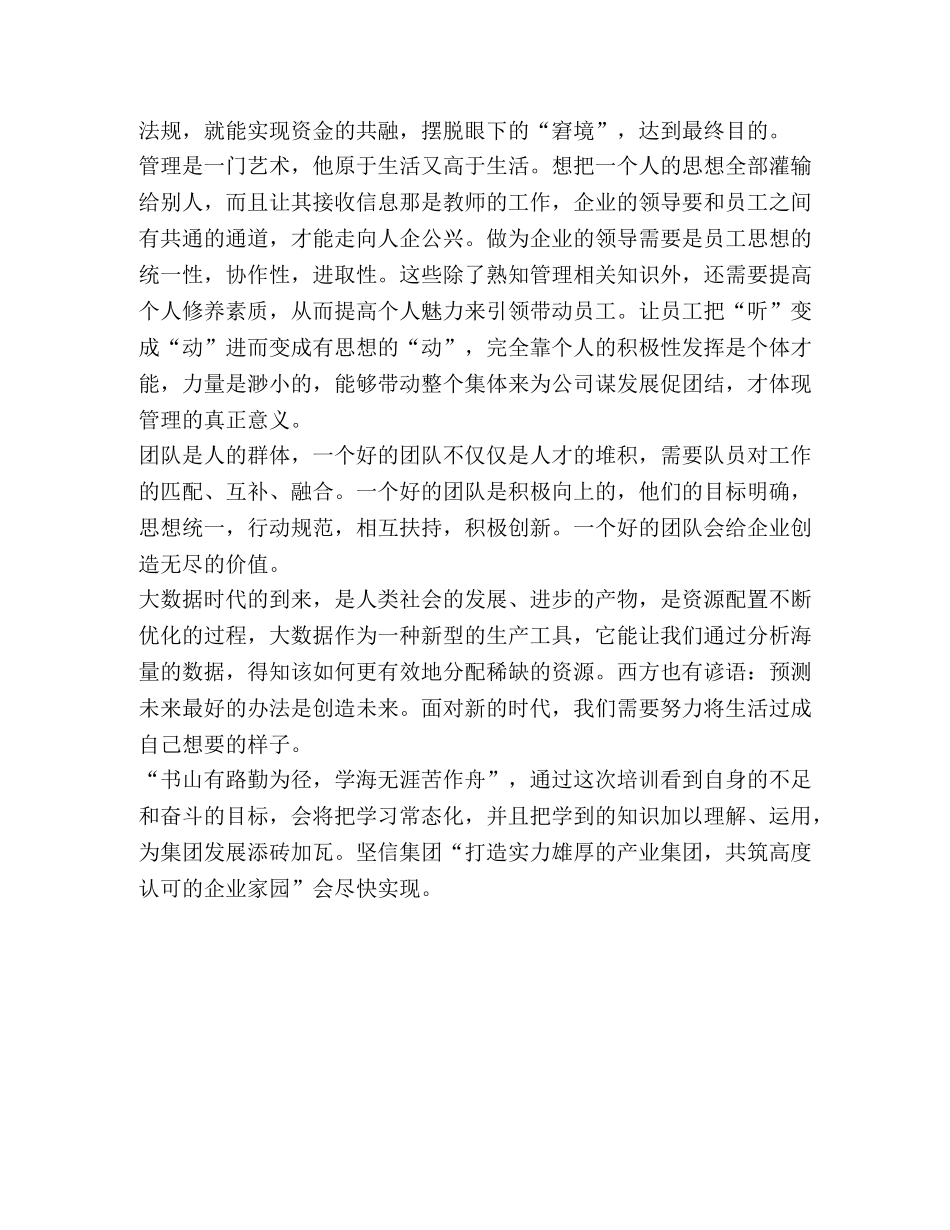 法规，就能实现资金的共融，摆脱眼下的“窘境”，达到最终目的。
管理是一门艺术，他原于生活又高于生活。想把一个人的思想全部灌输给别人，而且让其接收信息那是教师的工作，企业的领导要和员工之间有共通的通道，才能走向人企公兴。做为企业的领导需要是员工思想的统一性，协作性，进取性。这些除了熟知管理相关知识外，还需要提高个人修养素质，从而提高个人魅力来引领带动员工。让员工把“听”变成“动”进而变成有思想的“动”，完全靠个人的积极性发挥是个体才能，力量是渺小的，能够带动整个集体来为公司谋发展促团结，才体现管理的真正意义。
团队是人的群体，一个好的团队不仅仅是人才的堆积，需要队员对工作的匹配、互补、融合。一个好的团队是积极向上的，他们的目标明确，思想统一，行动规范，相互扶持，积极创新。一个好的团队会给企业创造无尽的价值。
大数据时代的到来，是人类社会的发展、进步的产物，是资源配置不断优化的过程，大数据作为一种新型的生产工具，它能让我们通过分析海量的数据，得知该如何更有效地分配稀缺的资源。西方也有谚语：预测未来最好的办法是创造未来。面对新的时代，我们需要努力将生活过成自己想要的样子。
“书山有路勤为径，学海无涯苦作舟”，通过这次培训看到自身的不足和奋斗的目标，会将把学习常态化，并且把学到的知识加以理解、运用，为集团发展添砖加瓦。坚信集团“打造实力雄厚的产业集团，共筑高度认可的企业家园”会尽快实现。